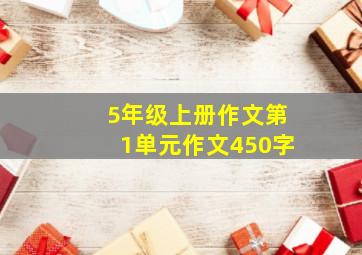 5年级上册作文第1单元作文450字